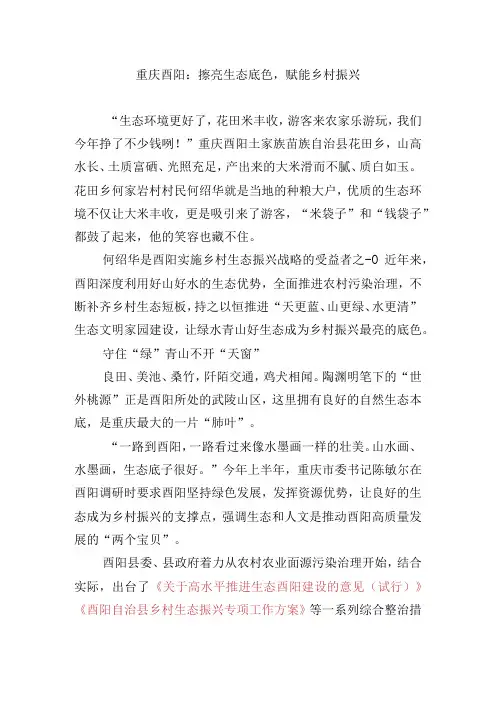 重庆酉阳：擦亮生态底色，赋能乡村振兴

“生态环境更好了，花田米丰收，游客来农家乐游玩，我们今年挣了不少钱咧！”重庆酉阳土家族苗族自治县花田乡，山高水长、土质富硒、光照充足，产出来的大米滑而不腻、质白如玉。花田乡何家岩村村民何绍华就是当地的种粮大户，优质的生态环境不仅让大米丰收，更是吸引来了游客，“米袋子”和“钱袋子”都鼓了起来，他的笑容也藏不住。

何绍华是酉阳实施乡村生态振兴战略的受益者之-0 近年来，酉阳深度利用好山好水的生态优势，全面推进农村污染治理，不断补齐乡村生态短板，持之以恒推进“天更蓝、山更绿、水更清”生态文明家园建设，让绿水青山好生态成为乡村振兴最亮的底色。

守住“绿”青山不开“天窗”

良田、美池、桑竹，阡陌交通，鸡犬相闻。陶渊明笔下的“世外桃源”正是酉阳所处的武陵山区，这里拥有良好的自然生态本底，是重庆最大的一片“肺叶”。

“一路到酉阳，一路看过来像水墨画一样的壮美。山水画、水墨画，生态底子很好。”今年上半年，重庆市委书记陈敏尔在酉阳调研时要求酉阳坚持绿色发展，发挥资源优势，让良好的生态成为乡村振兴的支撑点，强调生态和人文是推动酉阳高质量发展的“两个宝贝”。

酉阳县委、县政府着力从农村农业面源污染治理开始，结合实际，出台了《关于高水平推进生态酉阳建设的意见（试行）》《酉阳自治县乡村生态振兴专项工作方案》等一系列综合整治措